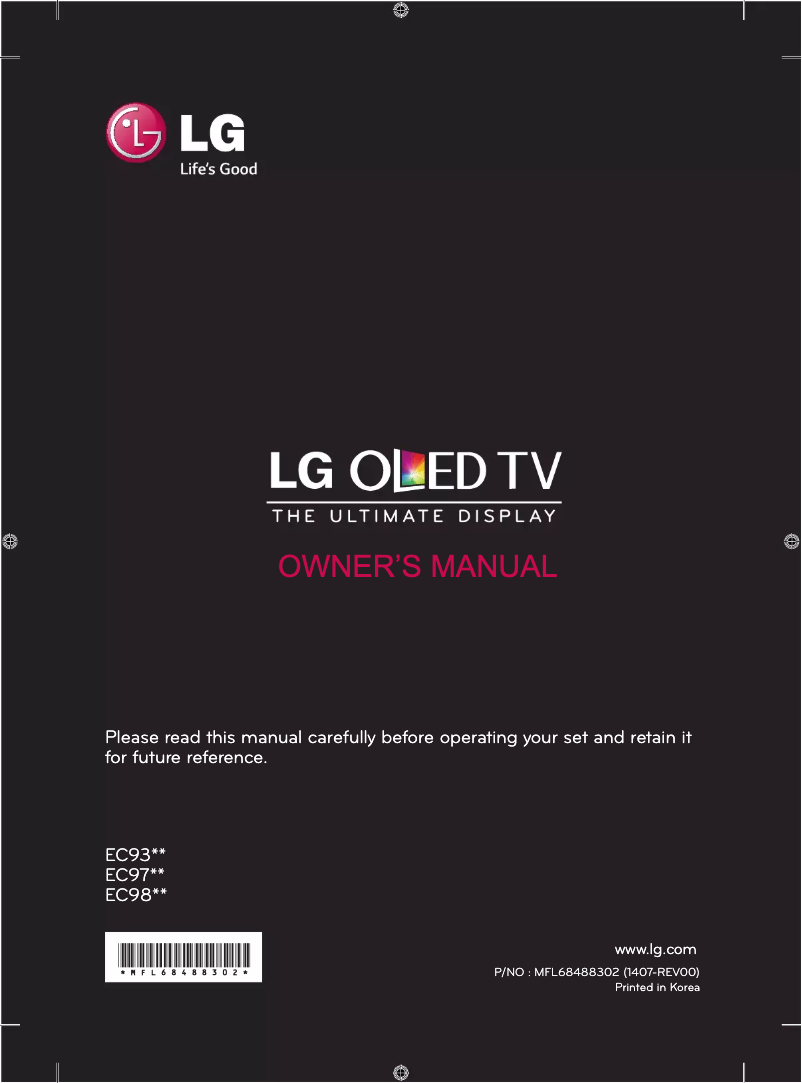 LG
Life's Good

LG OLED TV
THE ULTIMATE DISPLAY

OWNER'S MANUAL

Please read this manual carefully before operating your set and retain it for future reference.

EC93**
EC97**
EC98**

*MFL68488302*

www.lg.com
P/NO : MFL68488302 (1407-REV00)
Printed in Korea